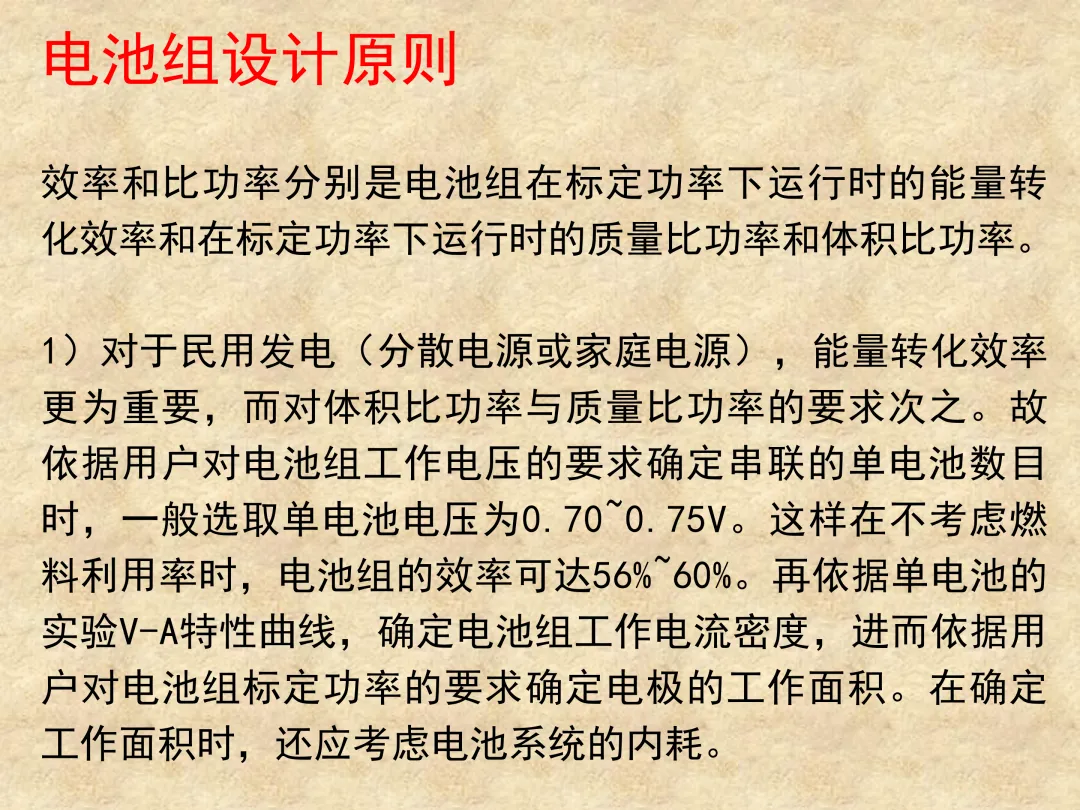 电池组设计原则

效率和比功率分别是电池组在标定功率下运行时的能量转化效率和在标定功率下运行时的质量比功率和体积比功率。

1）对于民用发电（分散电源或家庭电源），能量转化效率更为重要，而对体积比功率与质量比功率的要求次之。故依据用户对电池组工作电压的要求确定串联的单电池数目时，一般选取单电池电压为0.70~0.75V。这样在不考虑燃料利用率时，电池组的效率可达56%~60%。再依据单电池的实验V-A特性曲线，确定电池组工作电流密度，进而依据用户对电池组标定功率的要求确定电极的工作面积。在确定工作面积时，还应考虑电池系统的内耗。